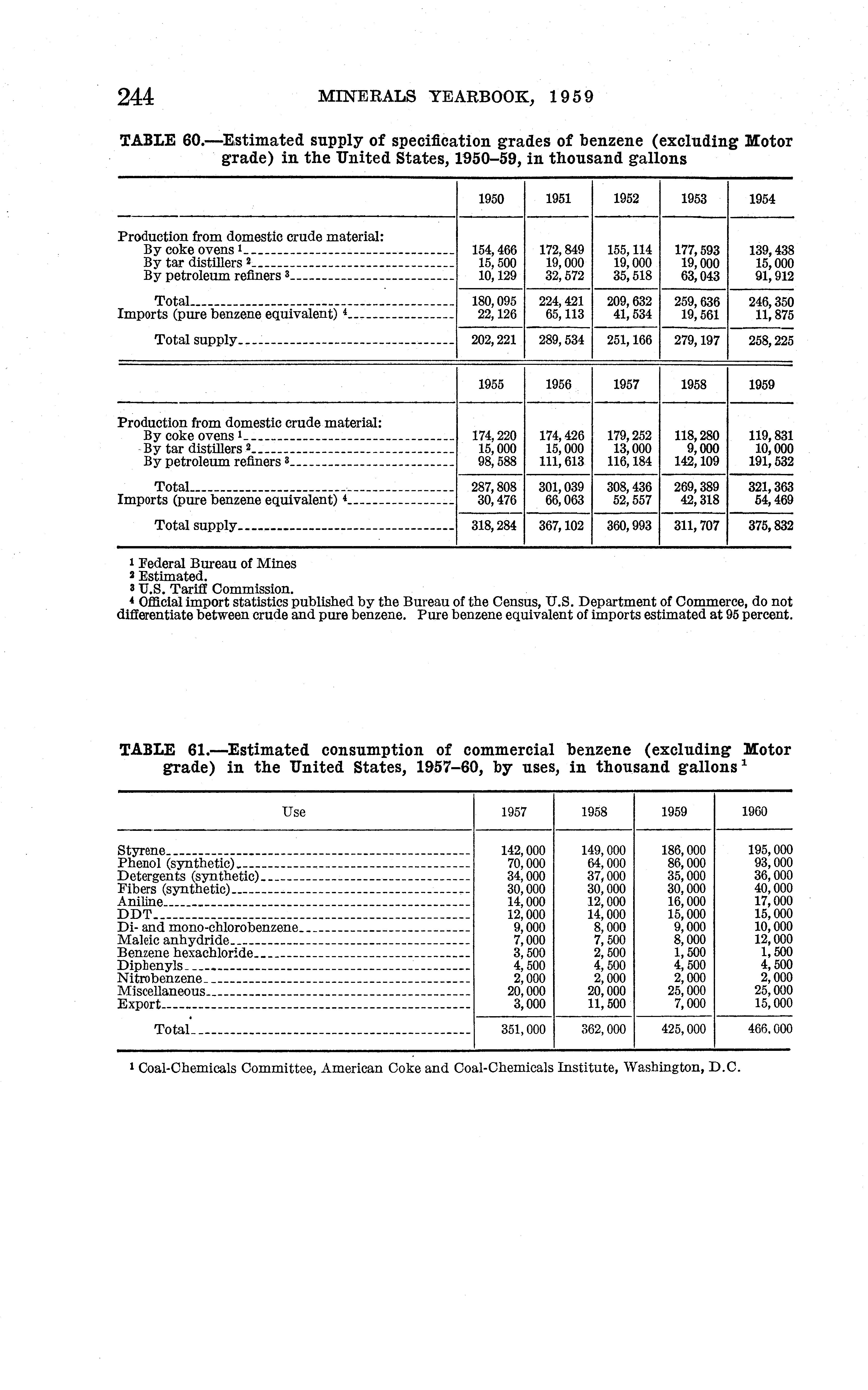 244 MINERALS YEARBOOK, 1959

TABLE 60.—Estimated supply of specification grades of benzene (excluding Motor grade) in the United States, 1950–59, in thousand gallons

| | 1950 | 1951 | 1952 | 1953 | 1954 |
|---|---|---|---|---|---|
| Production from domestic crude material: | | | | | |
| By coke ovens $^1$ | 154,466 | 172,849 | 155,114 | 177,593 | 139,438 |
| By tar distillers $^2$ | 15,500 | 19,000 | 19,000 | 19,000 | 15,000 |
| By petroleum refiners $^3$ | 10,129 | 32,572 | 35,518 | 63,043 | 91,912 |
| Total | 180,095 | 224,421 | 209,632 | 259,636 | 246,350 |
| Imports (pure benzene equivalent) $^4$ | 22,126 | 65,113 | 41,534 | 19,561 | 11,875 |
| Total supply | 202,221 | 289,534 | 251,166 | 279,197 | 258,225 |

| | 1955 | 1956 | 1957 | 1958 | 1959 |
|---|---|---|---|---|---|
| Production from domestic crude material: | | | | | |
| By coke ovens $^1$ | 174,220 | 174,426 | 179,252 | 118,280 | 119,831 |
| By tar distillers $^2$ | 15,000 | 15,000 | 13,000 | 9,000 | 10,000 |
| By petroleum refiners $^3$ | 98,588 | 111,613 | 116,184 | 142,109 | 191,532 |
| Total | 287,808 | 301,039 | 308,436 | 269,389 | 321,363 |
| Imports (pure benzene equivalent) $^4$ | 30,476 | 66,063 | 52,557 | 42,318 | 54,469 |
| Total supply | 318,284 | 367,102 | 360,993 | 311,707 | 375,832 |

$^1$ Federal Bureau of Mines
$^2$ Estimated.
$^3$ U.S. Tariff Commission.
$^4$ Official import statistics published by the Bureau of the Census, U.S. Department of Commerce, do not differentiate between crude and pure benzene. Pure benzene equivalent of imports estimated at 95 percent.

TABLE 61.—Estimated consumption of commercial benzene (excluding Motor grade) in the United States, 1957–60, by uses, in thousand gallons $^1$

| Use | 1957 | 1958 | 1959 | 1960 |
|---|---|---|---|---|
| Styrene | 142,000 | 149,000 | 186,000 | 195,000 |
| Phenol (synthetic) | 70,000 | 64,000 | 86,000 | 93,000 |
| Detergents (synthetic) | 34,000 | 37,000 | 35,000 | 36,000 |
| Fibers (synthetic) | 30,000 | 30,000 | 30,000 | 40,000 |
| Aniline | 14,000 | 12,000 | 16,000 | 17,000 |
| DDT | 12,000 | 14,000 | 15,000 | 15,000 |
| Di- and mono-chlorobenzene | 9,000 | 8,000 | 9,000 | 10,000 |
| Maleic anhydride | 7,000 | 7,500 | 8,000 | 12,000 |
| Benzene hexachloride | 3,500 | 2,500 | 1,500 | 1,500 |
| Diphenyls | 4,500 | 4,500 | 4,500 | 4,500 |
| Nitrobenzene | 2,000 | 2,000 | 2,000 | 2,000 |
| Miscellaneous | 20,000 | 20,000 | 25,000 | 25,000 |
| Export | 3,000 | 11,500 | 7,000 | 15,000 |
| Total | 351,000 | 362,000 | 425,000 | 466,000 |

$^1$ Coal-Chemicals Committee, American Coke and Coal-Chemicals Institute, Washington, D.C.